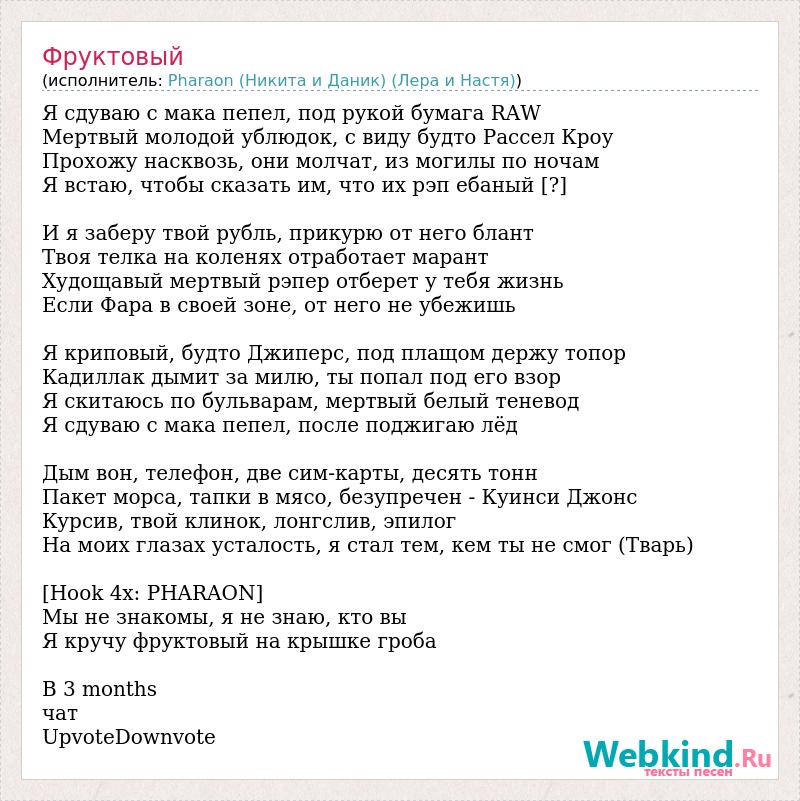 Фруктовый
(исполнитель: Pharaon (Никита и Даник) (Лера и Настя))

Я сдуваю с мака пепел, под рукой бумага RAW
Мертвый молодой ублюдок, с виду будто Рассел Кроу
Прохожу насквозь, они молчат, из могилы по ночам
Я встаю, чтобы сказать им, что их рэп ебаный [?]

И я заберу твой рубль, прикурю от него блант
Твоя телка на коленях отработает марант
Худощавый мертвый рэпер отберет у тебя жизнь
Если Фара в своей зоне, от него не убежишь

Я криповый, будто Джиперс, под плащом держу топор
Кадиллак дымит за милю, ты попал под его взор
Я скитаюсь по бульварам, мертвый белый теневод
Я сдуваю с мака пепел, после поджигаю лёд

Дым вон, телефон, две сим-карты, десять тонн
Пакет морса, тапки в мясо, безупречен - Куинси Джонс
Курсив, твой клинок, лонгслив, эпилог
На моих глазах усталость, я стал тем, кем ты не смог (Тварь)

[Hook 4x: PHARAON]
Мы не знакомы, я не знаю, кто вы
Я кручу фруктовый на крышке гроба

В 3 months
чат
UpvoteDownvote

Webkind.Ru
тексты песен